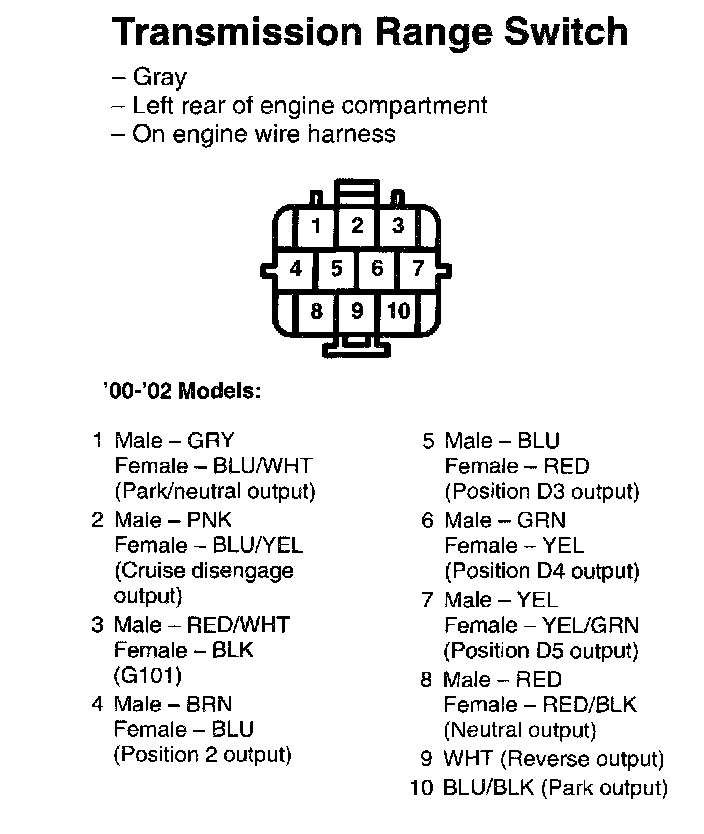 Transmission Range Switch

– Gray
– Left rear of engine compartment
– On engine wire harness

1 2 3
4 5 6 7
8 9 10

'00-'02 Models:

1 Male – GRY
Female – BLU/WHT
(Park/neutral output)

2 Male – PNK
Female – BLU/YEL
(Cruise disengage output)

3 Male – RED/WHT
Female – BLK
(G101)

4 Male – BRN
Female – BLU
(Position 2 output)

5 Male – BLU
Female – RED
(Position D3 output)

6 Male – GRN
Female – YEL
(Position D4 output)

7 Male – YEL
Female – YEL/GRN
(Position D5 output)

8 Male – RED
Female – RED/BLK
(Neutral output)

9 WHT (Reverse output)

10 BLU/BLK (Park output)